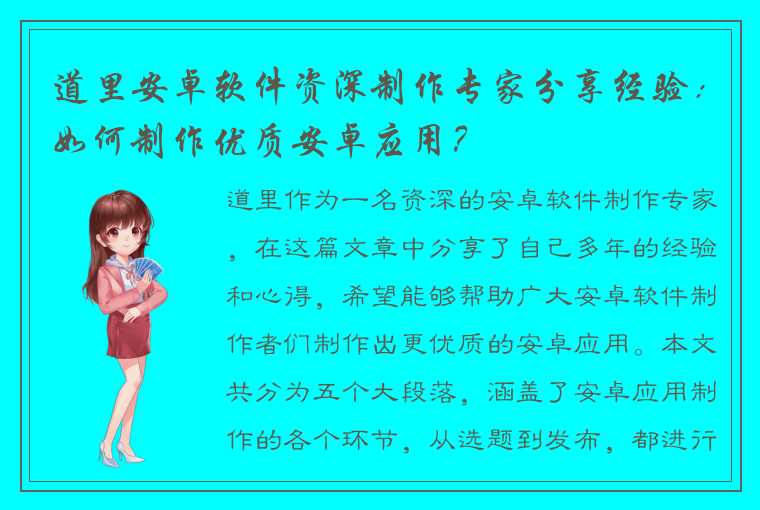 道里安卓软件资深制作专家分享经验：如何制作优质安卓应用？

道里作为一名资深的安卓软件制作专家，在这篇文章中分享了自己多年的经验和心得，希望能够帮助广大安卓软件制作者们制作出更优质的安卓应用。本文共分为五个大段落，涵盖了安卓应用制作的各个环节，从选题到发布，都进行